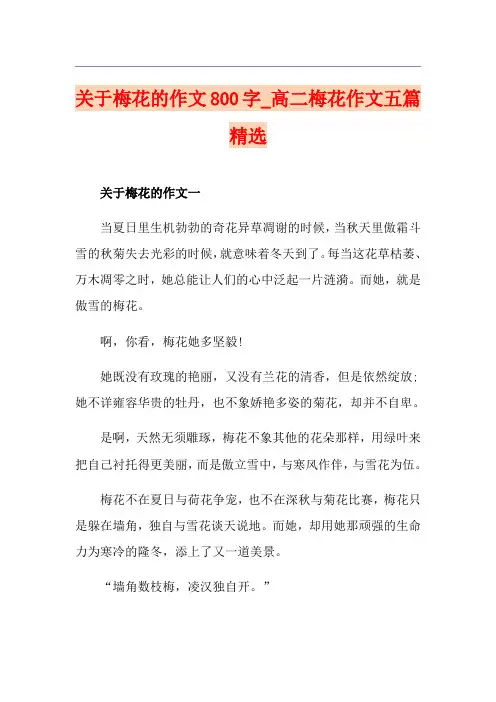 关于梅花的作文800字_高二梅花作文五篇精选

关于梅花的作文一

当夏日里生机勃勃的奇花异草凋谢的时候，当秋天里傲霜斗雪的秋菊失去光彩的时候，就意味着冬天到了。每当这花草枯萎、万木凋零之时，她总能让人们的心中泛起一片涟漪。而她，就是傲雪的梅花。

啊，你看，梅花她多坚毅！

她既没有玫瑰的艳丽，又没有兰花的清香，但是依然绽放；她不详雍容华贵的牡丹，也不象娇艳多姿的菊花，却并不自卑。

是啊，天然无须雕琢，梅花不象其他的花朵那样，用绿叶来把自己衬托得更美丽，而是傲立雪中，与寒风作伴，与雪花为伍。

梅花不在夏日与荷花争宠，也不在深秋与菊花比赛，梅花只是躲在墙角，独自与雪花谈天说地。而她，却用她那顽强的生命力为寒冷的隆冬，添上了又一道美景。

“墙角数枝梅，凌汉独自开。”